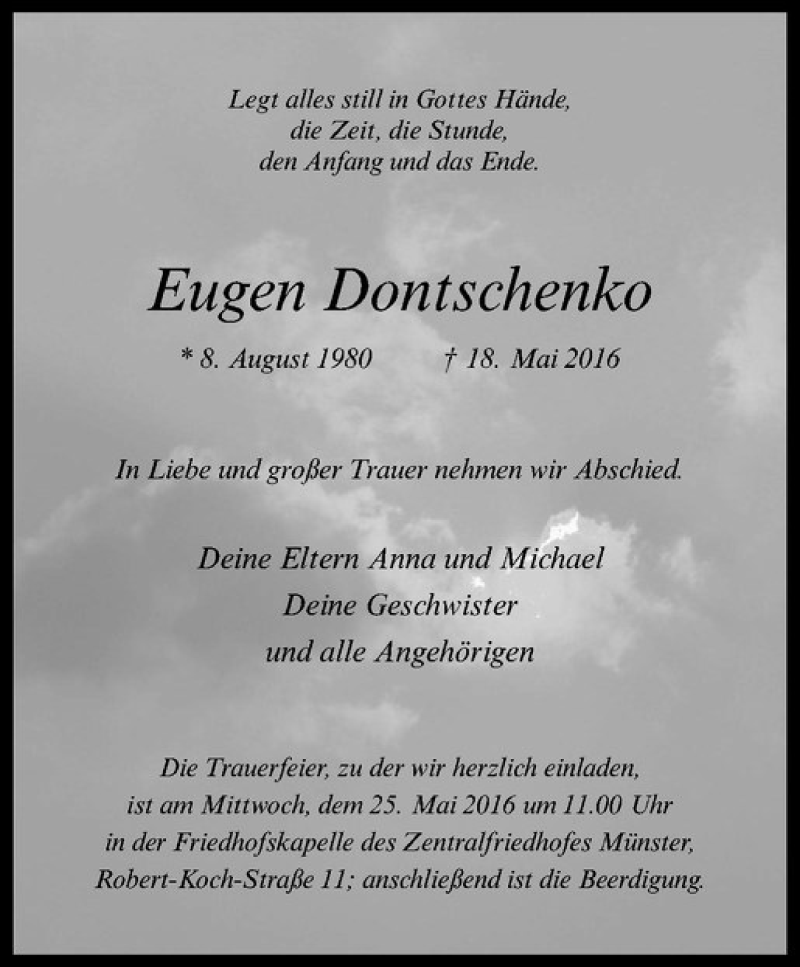 Legt alles still in Gottes Hände,
die Zeit, die Stunde,
den Anfang und das Ende.

Eugen Dontschenko

* 8. August 1980   † 18. Mai 2016

In Liebe und großer Trauer nehmen wir Abschied.

Deine Eltern Anna und Michael
Deine Geschwister
und alle Angehörigen

Die Trauerfeier, zu der wir herzlich einladen, ist am Mittwoch, dem 25. Mai 2016 um 11.00 Uhr in der Friedhofskapelle des Zentralfriedhofes Münster, Robert-Koch-Straße 11; anschließend ist die Beerdigung.